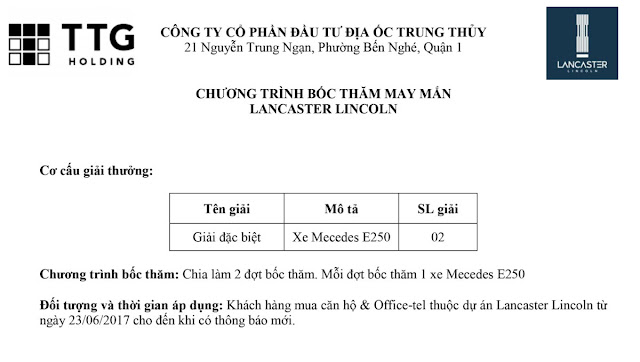 TTG
HOLDING

CÔNG TY CỔ PHẦN ĐẦU TƯ ĐỊA ỐC TRUNG THỦY
21 Nguyễn Trung Ngạn, Phường Bến Nghé, Quận 1

LANCASTER
LINCOLN

CHƯƠNG TRÌNH BỐC THĂM MAY MẮN
LANCASTER LINCOLN

Cơ cấu giải thưởng:

| Tên giải | Mô tả | SL giải |
|---|---|---|
| Giải đặc biệt | Xe Mecedes E250 | 02 |

Chương trình bốc thăm: Chia làm 2 đợt bốc thăm. Mỗi đợt bốc thăm 1 xe Mecedes E250

Đối tượng và thời gian áp dụng: Khách hàng mua căn hộ & Office-tel thuộc dự án Lancaster Lincoln từ ngày 23/06/2017 cho đến khi có thông báo mới.